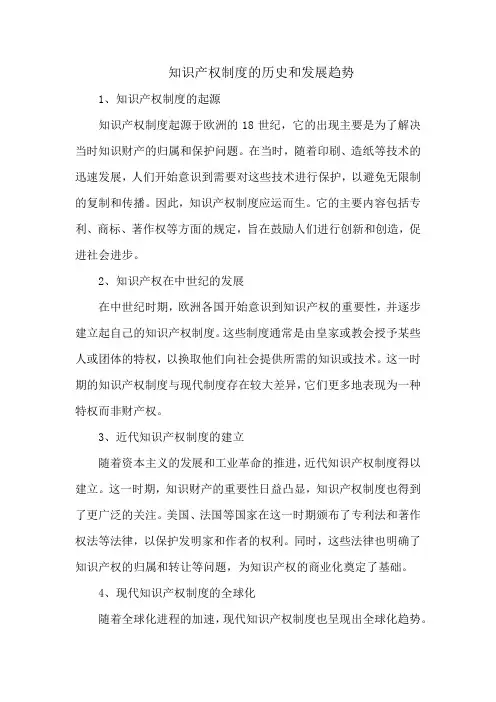 知识产权制度的历史和发展趋势

1、知识产权制度的起源

知识产权制度起源于欧洲的 18 世纪，它的出现主要是为了解决当时知识财产的归属和保护问题。在当时，随着印刷、造纸等技术的迅速发展，人们开始意识到需要对这些技术进行保护，以避免无限制的复制和传播。因此，知识产权制度应运而生。它的主要内容包括专利、商标、著作权等方面的规定，旨在鼓励人们进行创新和创造，促进社会进步。

2、知识产权在中世纪的发展

在中世纪时期，欧洲各国开始意识到知识产权的重要性，并逐步建立起自己的知识产权制度。这些制度通常是由皇家或教会授予某些人或团体的特权，以换取他们向社会提供所需的知识或技术。这一时期的知识产权制度与现代制度存在较大差异，它们更多地表现为一种特权而非财产权。

3、近代知识产权制度的建立

随着资本主义的发展和工业革命的推进，近代知识产权制度得以建立。这一时期，知识财产的重要性日益凸显，知识产权制度也得到了更广泛的关注。美国、法国等国家在这一时期颁布了专利法和著作权法等法律，以保护发明家和作者的权利。同时，这些法律也明确了知识产权的归属和转让等问题，为知识产权的商业化奠定了基础。

4、现代知识产权制度的全球化

随着全球化进程的加速，现代知识产权制度也呈现出全球化趋势。